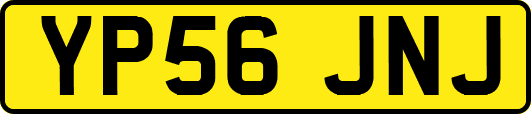 YP56 JNJ